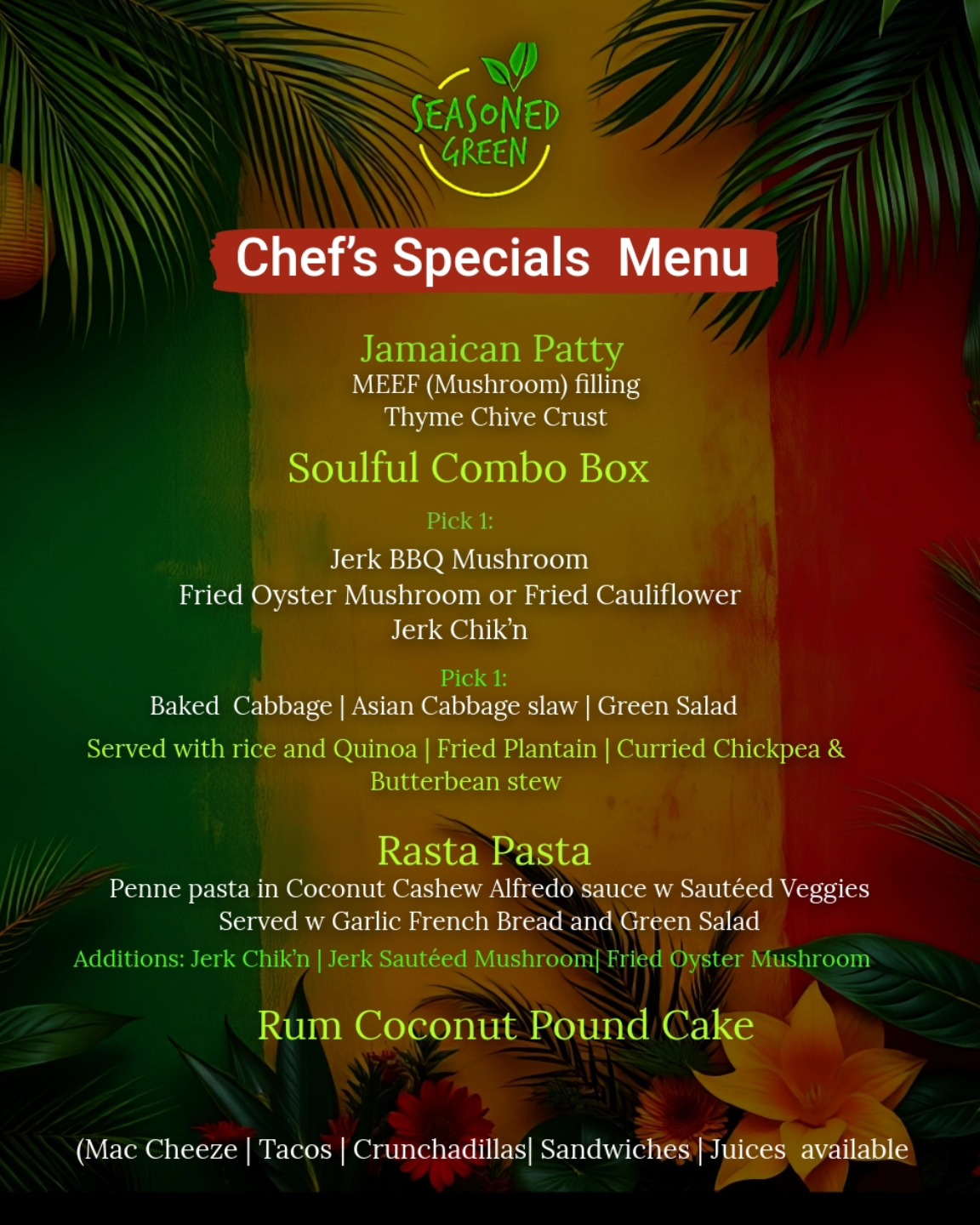 SEASONED
GREEN

Chef's Specials Menu

Jamaican Patty
MEEF (Mushroom) filling
Thyme Chive Crust

Soulful Combo Box

Pick 1:

Jerk BBQ Mushroom
Fried Oyster Mushroom or Fried Cauliflower
Jerk Chik'n

Pick 1:
Baked Cabbage | Asian Cabbage slaw | Green Salad

Served with rice and Quinoa | Fried Plantain | Curried Chickpea & Butterbean stew

Rasta Pasta
Penne pasta in Coconut Cashew Alfredo sauce w Sautéed Veggies
Served w Garlic French Bread and Green Salad
Additions: Jerk Chik'n | Jerk Sautéed Mushroom| Fried Oyster Mushroom

Rum Coconut Pound Cake

(Mac Cheeze | Tacos | Crunchadillas| Sandwiches | Juices available